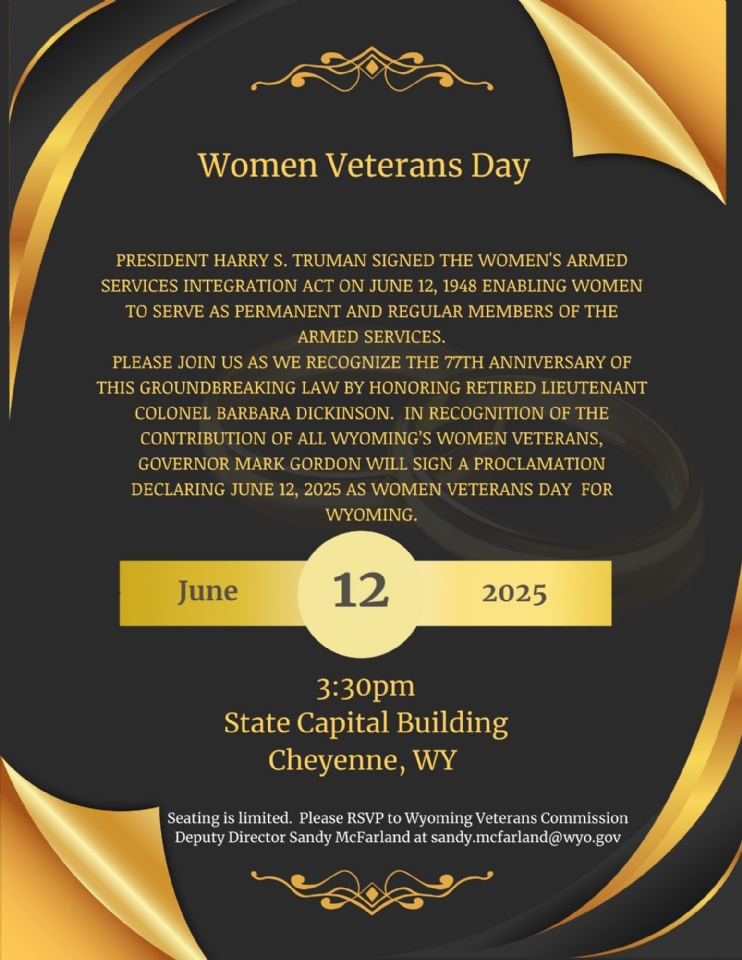 Women Veterans Day

PRESIDENT HARRY S. TRUMAN SIGNED THE WOMEN'S ARMED SERVICES INTEGRATION ACT ON JUNE 12, 1948 ENABLING WOMEN TO SERVE AS PERMANENT AND REGULAR MEMBERS OF THE ARMED SERVICES.
PLEASE JOIN US AS WE RECOGNIZE THE 77TH ANNIVERSARY OF THIS GROUNDBREAKING LAW BY HONORING RETIRED LIEUTENANT COLONEL BARBARA DICKINSON. IN RECOGNITION OF THE CONTRIBUTION OF ALL WYOMING'S WOMEN VETERANS, GOVERNOR MARK GORDON WILL SIGN A PROCLAMATION DECLARING JUNE 12, 2025 AS WOMEN VETERANS DAY FOR WYOMING.

June 12 2025

3:30pm
State Capital Building
Cheyenne, WY

Seating is limited. Please RSVP to Wyoming Veterans Commission Deputy Director Sandy McFarland at sandy.mcfarland@wyo.gov